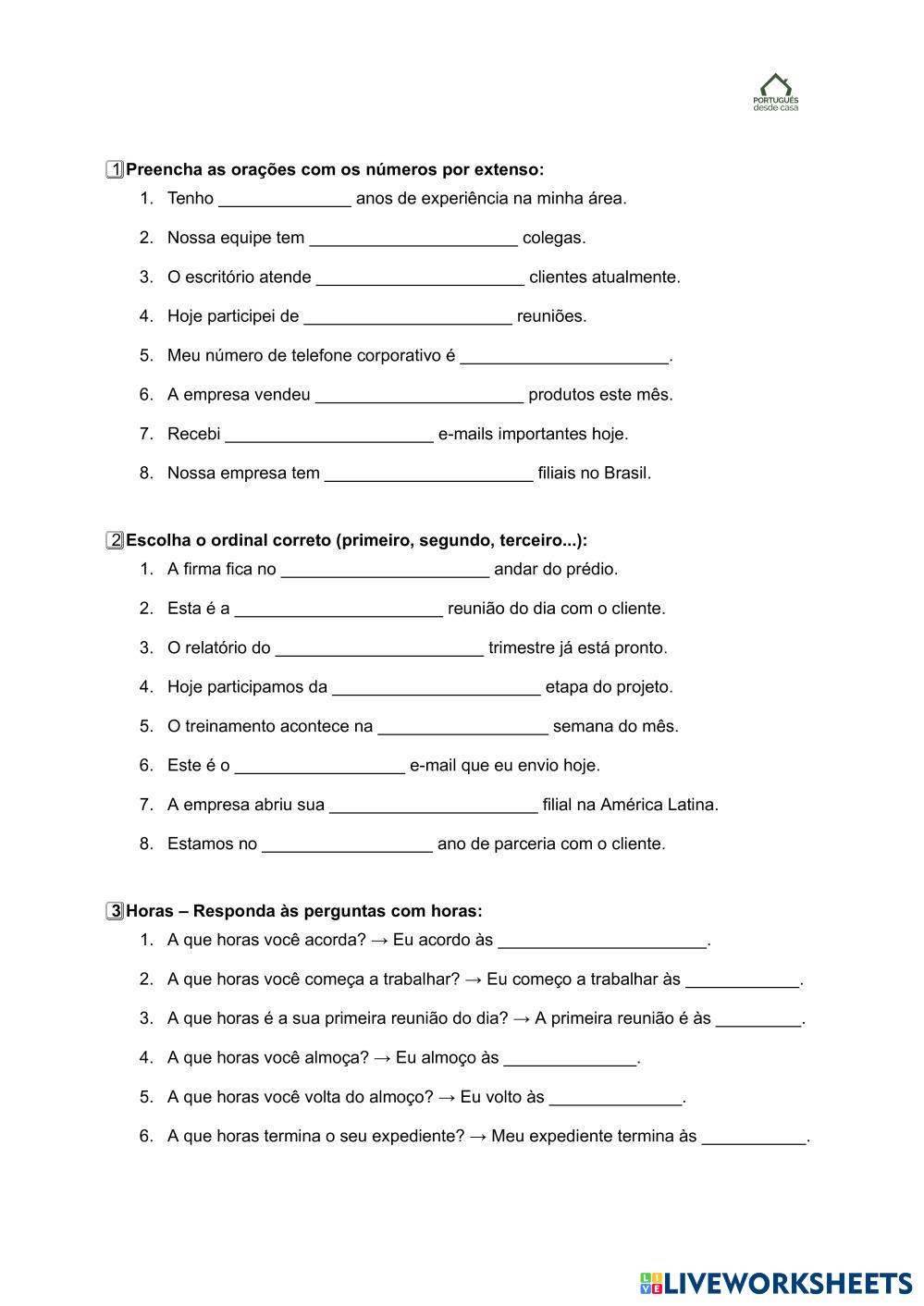 PORTUGUÊS
desde casa

1 Preencha as orações com os números por extenso:
1. Tenho ______________ anos de experiência na minha área.
2. Nossa equipe tem ______________________ colegas.
3. O escritório atende ______________________ clientes atualmente.
4. Hoje participei de ______________________ reuniões.
5. Meu número de telefone corporativo é ______________________.
6. A empresa vendeu ______________________ produtos este mês.
7. Recebi ______________________ e-mails importantes hoje.
8. Nossa empresa tem ______________________ filiais no Brasil.

2 Escolha o ordinal correto (primeiro, segundo, terceiro...):
1. A firma fica no ______________________ andar do prédio.
2. Esta é a ______________________ reunião do dia com o cliente.
3. O relatório do ______________________ trimestre já está pronto.
4. Hoje participamos da ______________________ etapa do projeto.
5. O treinamento acontece na __________________ semana do mês.
6. Este é o __________________ e-mail que eu envio hoje.
7. A empresa abriu sua ______________________ filial na América Latina.
8. Estamos no __________________ ano de parceria com o cliente.

3 Horas – Responda às perguntas com horas:
1. A que horas você acorda? → Eu acordo às ______________________.
2. A que horas você começa a trabalhar? → Eu começo a trabalhar às ____________.
3. A que horas é a sua primeira reunião do dia? → A primeira reunião é às _________.
4. A que horas você almoça? → Eu almoço às ______________.
5. A que horas você volta do almoço? → Eu volto às ______________.
6. A que horas termina o seu expediente? → Meu expediente termina às ___________.

LIVEWORKSHEETS